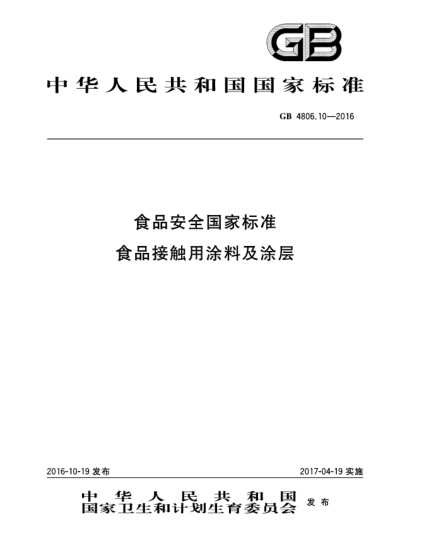 GB

中华人民共和国国家标准

GB 4806.10—2016

食品安全国家标准
食品接触用涂料及涂层

2016-10-19 发布

2017-04-19 实施

中华人民共和国
国家卫生和计划生育委员会 发布